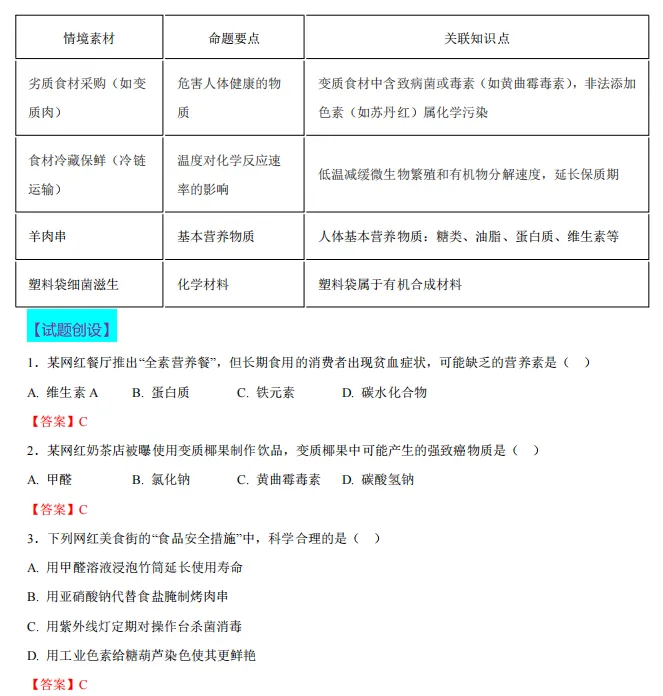 | 情境素材 | 命题要点 | 关联知识点 |
|---|---|---|
| 劣质食材采购（如变质肉） | 危害人体健康的物质 | 变质食材中含致病菌或毒素（如黄曲霉毒素），非法添加色素（如苏丹红）属化学污染 |
| 食材冷藏保鲜（冷链运输） | 温度对化学反应速率的影响 | 低温减缓微生物繁殖和有机物分解速度，延长保质期 |
| 羊肉串 | 基本营养物质 | 人体基本营养物质：糖类、油脂、蛋白质、维生素等 |
| 塑料袋细菌滋生 | 化学材料 | 塑料袋属于有机合成材料 |

【试题创设】

1．某网红餐厅推出“全素营养餐”，但长期食用的消费者出现贫血症状，可能缺乏的营养素是（　）

A. 维生素 A　　B. 蛋白质　　C. 铁元素　　D. 碳水化合物

【答案】C

2．某网红奶茶店被曝使用变质椰果制作饮品，变质椰果中可能产生的强致癌物质是（　）

A. 甲醛　　B. 氯化钠　　C. 黄曲霉毒素　　D. 碳酸氢钠

【答案】C

3．下列网红美食街的“食品安全措施”中，科学合理的是（　）

A. 用甲醛溶液浸泡竹筒延长使用寿命

B. 用亚硝酸钠代替食盐腌制烤肉串

C. 用紫外线灯定期对操作台杀菌消毒

D. 用工业色素给糖葫芦染色使其更鲜艳

【答案】C